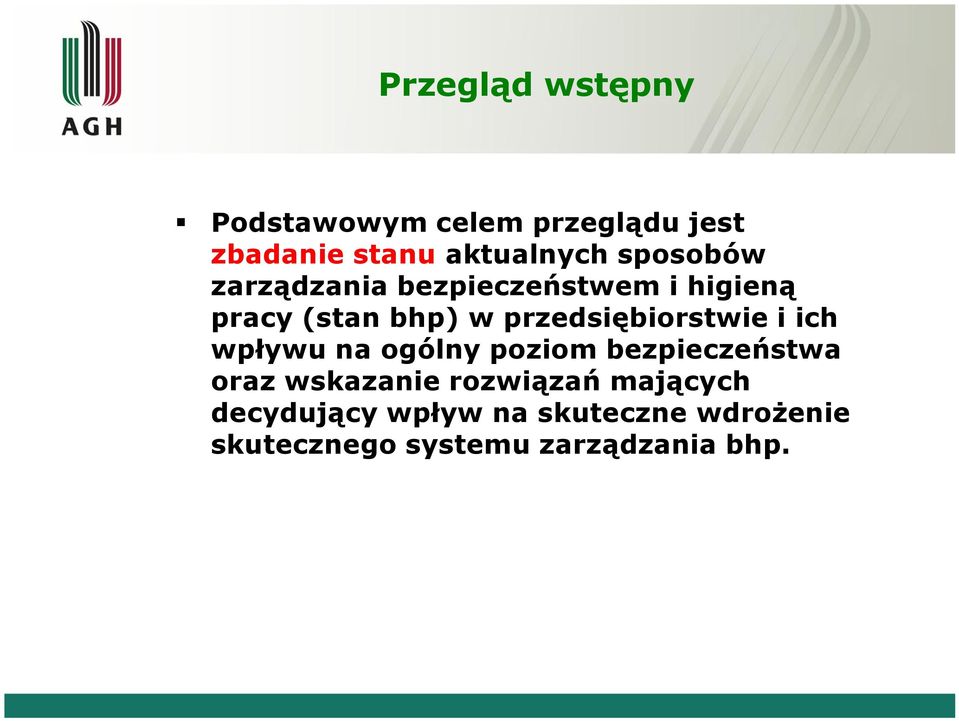 AGH

Przegląd wstępny

▪ Podstawowym celem przeglądu jest zbadanie stanu aktualnych sposobów zarządzania bezpieczeństwem i higieną pracy (stan bhp) w przedsiębiorstwie i ich wpływu na ogólny poziom bezpieczeństwa oraz wskazanie rozwiązań mających decydujący wpływ na skuteczne wdrożenie skutecznego systemu zarządzania bhp.